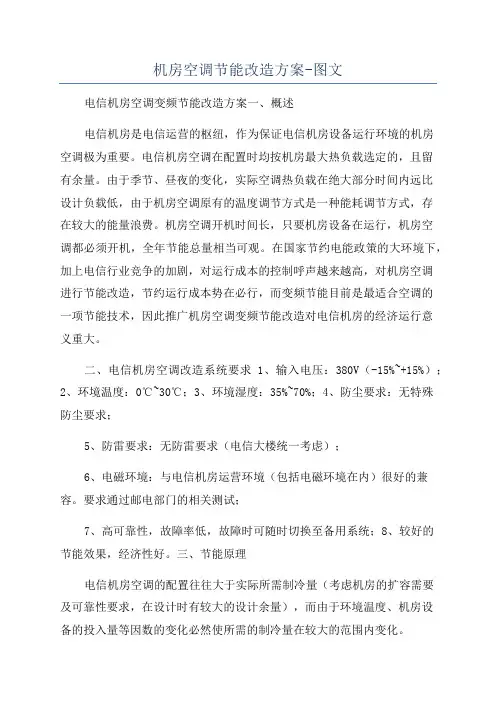 机房空调节能改造方案-图文

电信机房空调变频节能改造方案一、概述

电信机房是电信运营的枢纽，作为保证电信机房设备运行环境的机房空调极为重要。电信机房空调在配置时均按机房最大热负载选定的，且留有余量。由于季节、昼夜的变化，实际空调热负载在绝大部分时间内远比设计负载低，由于机房空调原有的温度调节方式是一种能耗调节方式，存在较大的能量浪费。机房空调开机时间长，只要机房设备在运行，机房空调都必须开机，全年节能总量相当可观。在国家节约电能政策的大环境下，加上电信行业竞争的加剧，对运行成本的控制呼声越来越高，对机房空调进行节能改造，节约运行成本势在必行，而变频节能目前是最适合空调的一项节能技术，因此推广机房空调变频节能改造对电信机房的经济运行意义重大。

二、电信机房空调改造系统要求 1、输入电压：380V（-15%~+15%）；2、环境温度：0℃~30℃；3、环境湿度：35%~70%；4、防尘要求：无特殊防尘要求；

5、防雷要求：无防雷要求（电信大楼统一考虑）；

6、电磁环境：与电信机房运营环境（包括电磁环境在内）很好的兼容。要求通过邮电部门的相关测试；

7、高可靠性，故障率低，故障时可随时切换至备用系统；8、较好的节能效果，经济性好。三、节能原理

电信机房空调的配置往往大于实际所需制冷量（考虑机房的扩容需要及可靠性要求，在设计时有较大的设计余量），而由于环境温度、机房设备的投入量等因数的变化必然使所需的制冷量在较大的范围内变化。